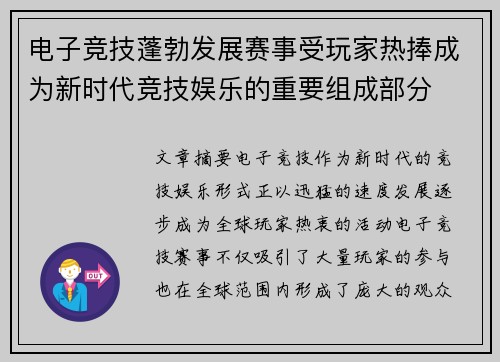 电子竞技蓬勃发展赛事受玩家热捧成为新时代竞技娱乐的重要组成部分

文章摘要电子竞技作为新时代的竞技娱乐形式正以迅猛的速度发展逐步成为全球玩家热衷的活动电子竞技赛事不仅吸引了大量玩家的参与也在全球范围内形成了庞大的观众

OUT